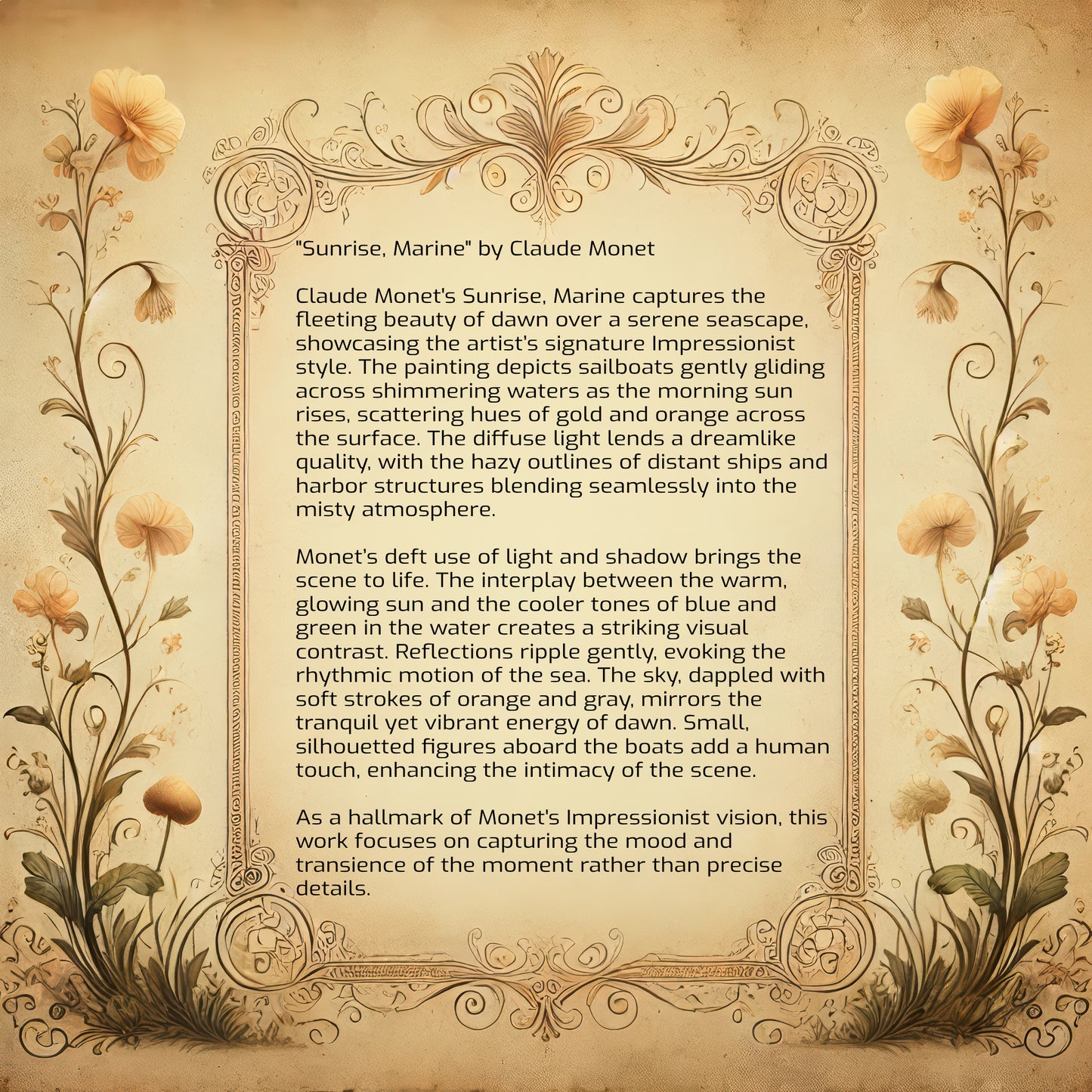 "Sunrise, Marine" by Claude Monet

Claude Monet's Sunrise, Marine captures the fleeting beauty of dawn over a serene seascape, showcasing the artist's signature Impressionist style. The painting depicts sailboats gently gliding across shimmering waters as the morning sun rises, scattering hues of gold and orange across the surface. The diffuse light lends a dreamlike quality, with the hazy outlines of distant ships and harbor structures blending seamlessly into the misty atmosphere.

Monet's deft use of light and shadow brings the scene to life. The interplay between the warm, glowing sun and the cooler tones of blue and green in the water creates a striking visual contrast. Reflections ripple gently, evoking the rhythmic motion of the sea. The sky, dappled with soft strokes of orange and gray, mirrors the tranquil yet vibrant energy of dawn. Small, silhouetted figures aboard the boats add a human touch, enhancing the intimacy of the scene.

As a hallmark of Monet's Impressionist vision, this work focuses on capturing the mood and transience of the moment rather than precise details.